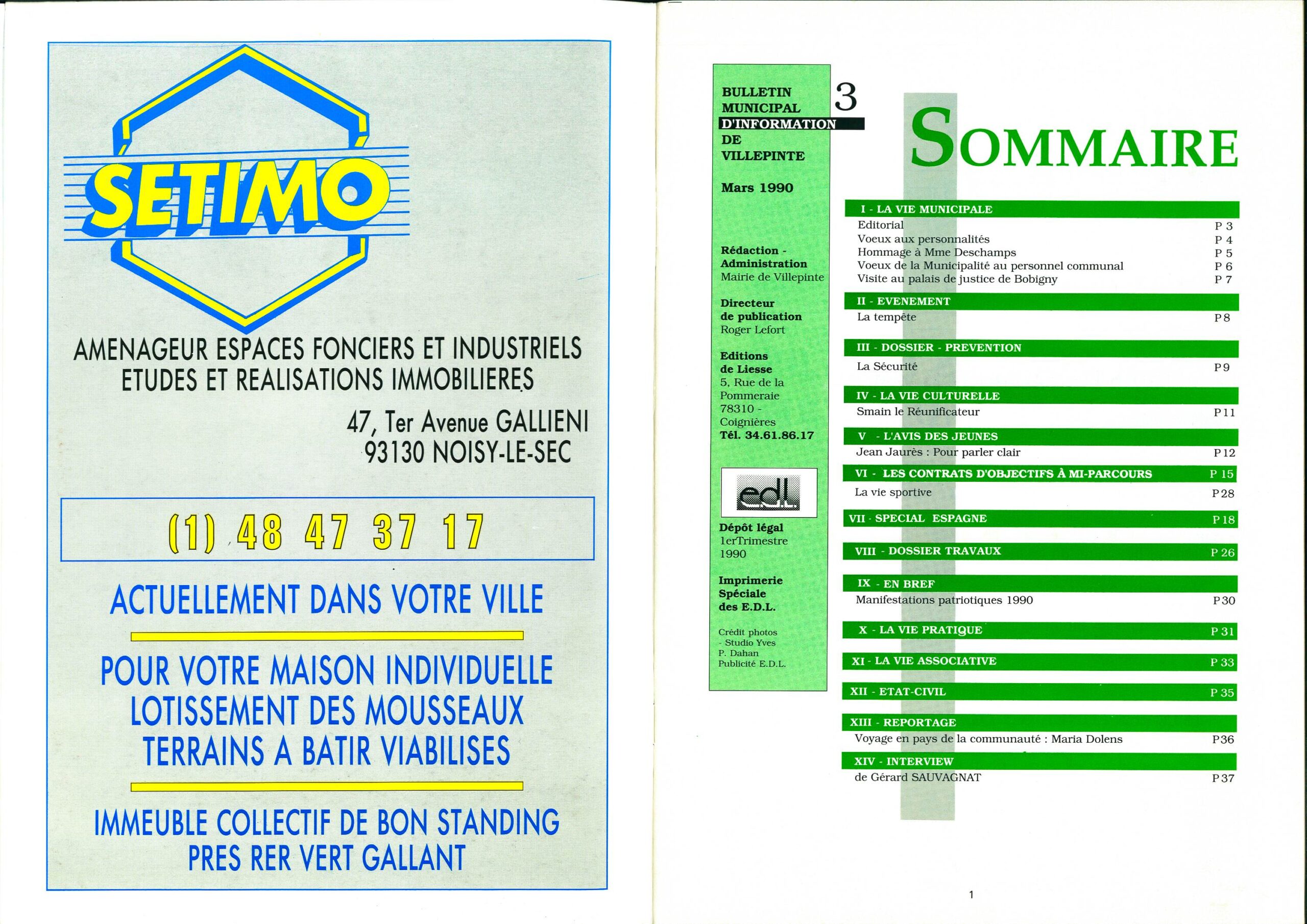 SETIMO

AMENAGEUR ESPACES FONCIERS ET INDUSTRIELS
ETUDES ET REALISATIONS IMMOBILIERES

47, Ter Avenue GALLIENI
93130 NOISY-LE-SEC

(1) 48 47 37 17

ACTUELLEMENT DANS VOTRE VILLE

POUR VOTRE MAISON INDIVIDUELLE
LOTISSEMENT DES MOUSSEAUX
TERRAINS A BATIR VIABILISES

IMMEUBLE COLLECTIF DE BON STANDING
PRES RER VERT GALLANT

BULLETIN MUNICIPAL D'INFORMATION DE VILLEPINTE

3

Mars 1990

Rédaction - Administration
Mairie de Villepinte

Directeur de publication
Roger Lefort

Editions de Liesse
5, Rue de la Pommeraie
78310 - Coignières
Tél. 34.61.86.17

edl

Dépôt légal
1erTrimestre 1990

Imprimerie Spéciale des E.D.L.

Crédit photos
- Studio Yves
P. Dahan
Publicité E.D.L.

SOMMAIRE

I - LA VIE MUNICIPALE
Editorial P 3
Voeux aux personnalités P 4
Hommage à Mme Deschamps P 5
Voeux de la Municipalité au personnel communal P 6
Visite au palais de justice de Bobigny P 7

II - EVENEMENT
La tempête P 8

III - DOSSIER - PREVENTION
La Sécurité P 9

IV - LA VIE CULTURELLE
Smain le Réunificateur P 11

V - L'AVIS DES JEUNES
Jean Jaurès : Pour parler clair P 12

VI - LES CONTRATS D'OBJECTIFS À MI-PARCOURS P 15
La vie sportive P 28

VII - SPECIAL ESPAGNE P 18

VIII - DOSSIER TRAVAUX P 26

IX - EN BREF
Manifestations patriotiques 1990 P 30

X - LA VIE PRATIQUE P 31

XI - LA VIE ASSOCIATIVE P 33

XII - ETAT-CIVIL P 35

XIII - REPORTAGE
Voyage en pays de la communauté : Maria Dolens P 36

XIV - INTERVIEW
de Gérard SAUVAGNAT P 37

1